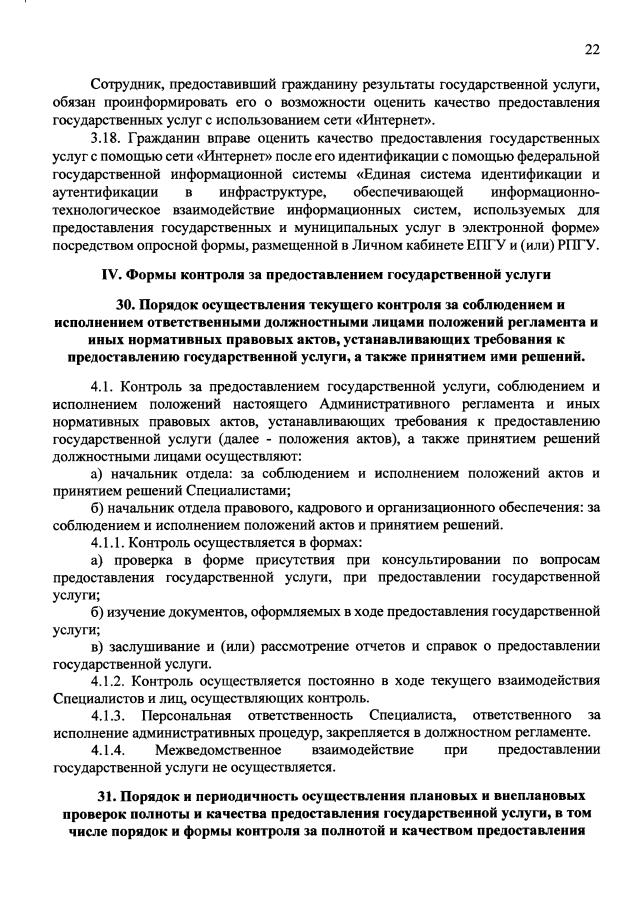 22

Сотрудник, предоставивший гражданину результаты государственной услуги, обязан проинформировать его о возможности оценить качество предоставления государственных услуг с использованием сети «Интернет».

3.18. Гражданин вправе оценить качество предоставления государственных услуг с помощью сети «Интернет» после его идентификации с помощью федеральной государственной информационной системы «Единая система идентификации и аутентификации в инфраструктуре, обеспечивающей информационно-технологическое взаимодействие информационных систем, используемых для предоставления государственных и муниципальных услуг в электронной форме» посредством опросной формы, размещенной в Личном кабинете ЕПГУ и (или) РПГУ.

IV. Формы контроля за предоставлением государственной услуги

30. Порядок осуществления текущего контроля за соблюдением и исполнением ответственными должностными лицами положений регламента и иных нормативных правовых актов, устанавливающих требования к предоставлению государственной услуги, а также принятием ими решений.

4.1. Контроль за предоставлением государственной услуги, соблюдением и исполнением положений настоящего Административного регламента и иных нормативных правовых актов, устанавливающих требования к предоставлению государственной услуги (далее - положения актов), а также принятием решений должностными лицами осуществляют:

а) начальник отдела: за соблюдением и исполнением положений актов и принятием решений Специалистами;

б) начальник отдела правового, кадрового и организационного обеспечения: за соблюдением и исполнением положений актов и принятием решений.

4.1.1. Контроль осуществляется в формах:

а) проверка в форме присутствия при консультировании по вопросам предоставления государственной услуги, при предоставлении государственной услуги;

б) изучение документов, оформляемых в ходе предоставления государственной услуги;

в) заслушивание и (или) рассмотрение отчетов и справок о предоставлении государственной услуги.

4.1.2. Контроль осуществляется постоянно в ходе текущего взаимодействия Специалистов и лиц, осуществляющих контроль.

4.1.3. Персональная ответственность Специалиста, ответственного за исполнение административных процедур, закрепляется в должностном регламенте.

4.1.4. Межведомственное взаимодействие при предоставлении государственной услуги не осуществляется.

31. Порядок и периодичность осуществления плановых и внеплановых проверок полноты и качества предоставления государственной услуги, в том числе порядок и формы контроля за полнотой и качеством предоставления